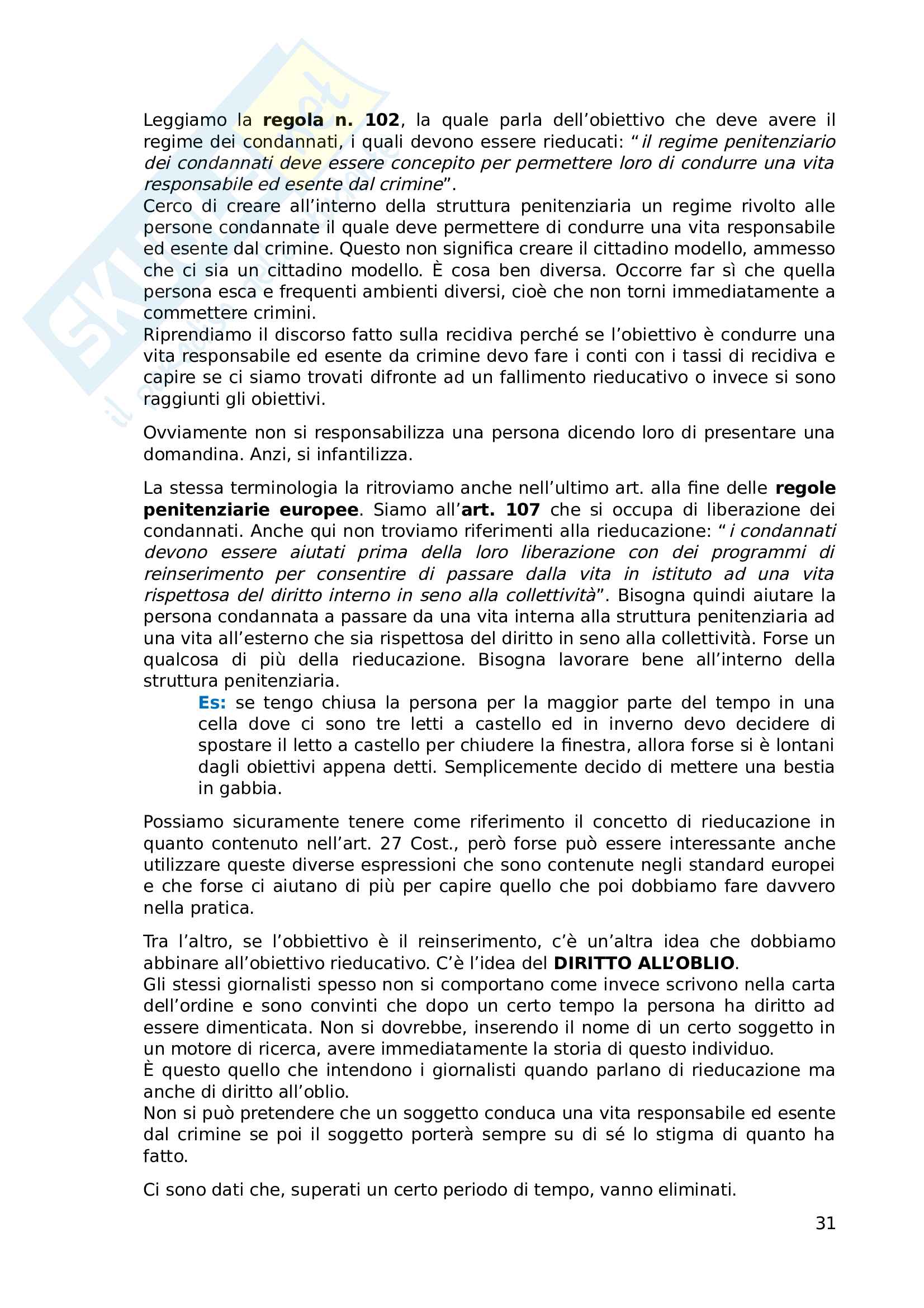 Leggiamo la regola n. 102, la quale parla dell'obiettivo che deve avere il regime dei condannati, i quali devono essere rieducati: "il regime penitenziario dei condannati deve essere concepito per permettere loro di condurre una vita responsabile ed esente dal crimine".
Cerco di creare all'interno della struttura penitenziaria un regime rivolto alle persone condannate il quale deve permettere di condurre una vita responsabile ed esente dal crimine. Questo non significa creare il cittadino modello, ammesso che ci sia un cittadino modello. È cosa ben diversa. Occorre far sì che quella persona esca e frequenti ambienti diversi, cioè che non torni immediatamente a commettere crimini.
Riprendiamo il discorso fatto sulla recidiva perché se l'obiettivo è condurre una vita responsabile ed esente da crimine devo fare i conti con i tassi di recidiva e capire se ci siamo trovati difronte ad un fallimento rieducativo o invece si sono raggiunti gli obiettivi.

Ovviamente non si responsabilizza una persona dicendo loro di presentare una domandina. Anzi, si infantilizza.

La stessa terminologia la ritroviamo anche nell'ultimo art. alla fine delle regole penitenziarie europee. Siamo all'art. 107 che si occupa di liberazione dei condannati. Anche qui non troviamo riferimenti alla rieducazione: "i condannati devono essere aiutati prima della loro liberazione con dei programmi di reinserimento per consentire di passare dalla vita in istituto ad una vita rispettosa del diritto interno in seno alla collettività". Bisogna quindi aiutare la persona condannata a passare da una vita interna alla struttura penitenziaria ad una vita all'esterno che sia rispettosa del diritto in seno alla collettività. Forse un qualcosa di più della rieducazione. Bisogna lavorare bene all'interno della struttura penitenziaria.
Es: se tengo chiusa la persona per la maggior parte del tempo in una cella dove ci sono tre letti a castello ed in inverno devo decidere di spostare il letto a castello per chiudere la finestra, allora forse si è lontani dagli obiettivi appena detti. Semplicemente decido di mettere una bestia in gabbia.

Possiamo sicuramente tenere come riferimento il concetto di rieducazione in quanto contenuto nell'art. 27 Cost., però forse può essere interessante anche utilizzare queste diverse espressioni che sono contenute negli standard europei e che forse ci aiutano di più per capire quello che poi dobbiamo fare davvero nella pratica.

Tra l'altro, se l'obbiettivo è il reinserimento, c'è un'altra idea che dobbiamo abbinare all'obiettivo rieducativo. C'è l'idea del DIRITTO ALL'OBLIO.
Gli stessi giornalisti spesso non si comportano come invece scrivono nella carta dell'ordine e sono convinti che dopo un certo tempo la persona ha diritto ad essere dimenticata. Non si dovrebbe, inserendo il nome di un certo soggetto in un motore di ricerca, avere immediatamente la storia di questo individuo.
È questo quello che intendono i giornalisti quando parlano di rieducazione ma anche di diritto all'oblio.
Non si può pretendere che un soggetto conduca una vita responsabile ed esente dal crimine se poi il soggetto porterà sempre su di sé lo stigma di quanto ha fatto.

Ci sono dati che, superati un certo periodo di tempo, vanno eliminati.

31